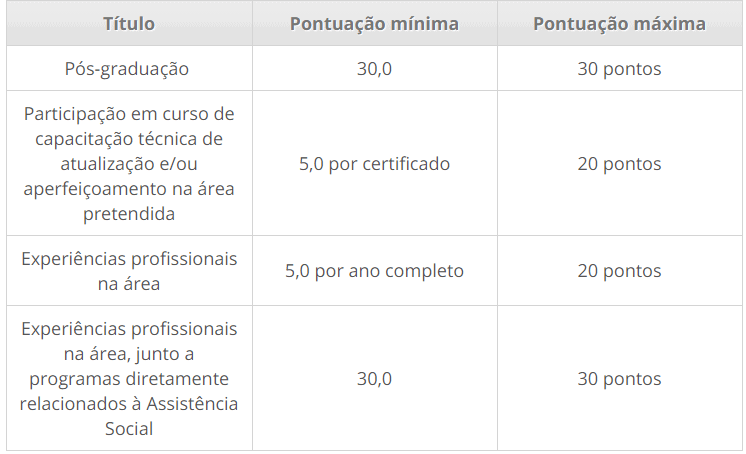 | Título | Pontuação mínima | Pontuação máxima |
|---|---|---|
| Pós-graduação | 30,0 | 30 pontos |
| Participação em curso de capacitação técnica de atualização e/ou aperfeiçoamento na área pretendida | 5,0 por certificado | 20 pontos |
| Experiências profissionais na área | 5,0 por ano completo | 20 pontos |
| Experiências profissionais na área, junto a programas diretamente relacionados à Assistência Social | 30,0 | 30 pontos |